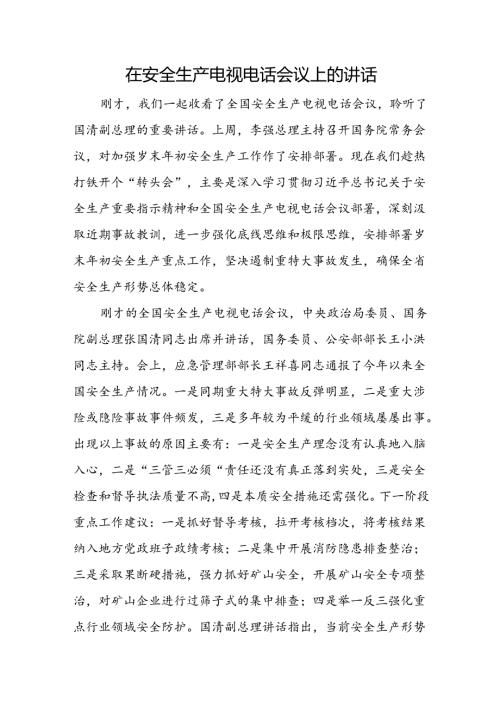 在安全生产电视电话会议上的讲话

刚才，我们一起收看了全国安全生产电视电话会议，聆听了国清副总理的重要讲话。上周，李强总理主持召开国务院常务会议，对加强岁末年初安全生产工作作了安排部署。现在我们趁热打铁开个“转头会”，主要是深入学习贯彻习近平总书记关于安全生产重要指示精神和全国安全生产电视电话会议部署，深刻汲取近期事故教训，进一步强化底线思维和极限思维，安排部署岁末年初安全生产重点工作，坚决遏制重特大事故发生，确保全省安全生产形势总体稳定。

刚才的全国安全生产电视电话会议，中央政治局委员、国务院副总理张国清同志出席并讲话，国务委员、公安部部长王小洪同志主持。会上，应急管理部部长王祥喜同志通报了今年以来全国安全生产情况。一是同期重大特大事故反弹明显，二是重大涉险或隐险事故事件频发，三是多年较为平缓的行业领域屡屡出事。出现以上事故的原因主要有：一是安全生产理念没有认真地入脑入心，二是“三管三必须“责任还没有真正落到实处，三是安全检查和督导执法质量不高，四是本质安全措施还需强化。下一阶段重点工作建议：一是抓好督导考核，拉开考核档次，将考核结果纳入地方党政班子政绩考核；二是集中开展消防隐患排查整治；三是采取果断硬措施，强力抓好矿山安全，开展矿山安全专项整治，对矿山企业进行过筛子式的集中排查；四是举一反三强化重点行业领域安全防护。国清副总理讲话指出，当前安全生产形势